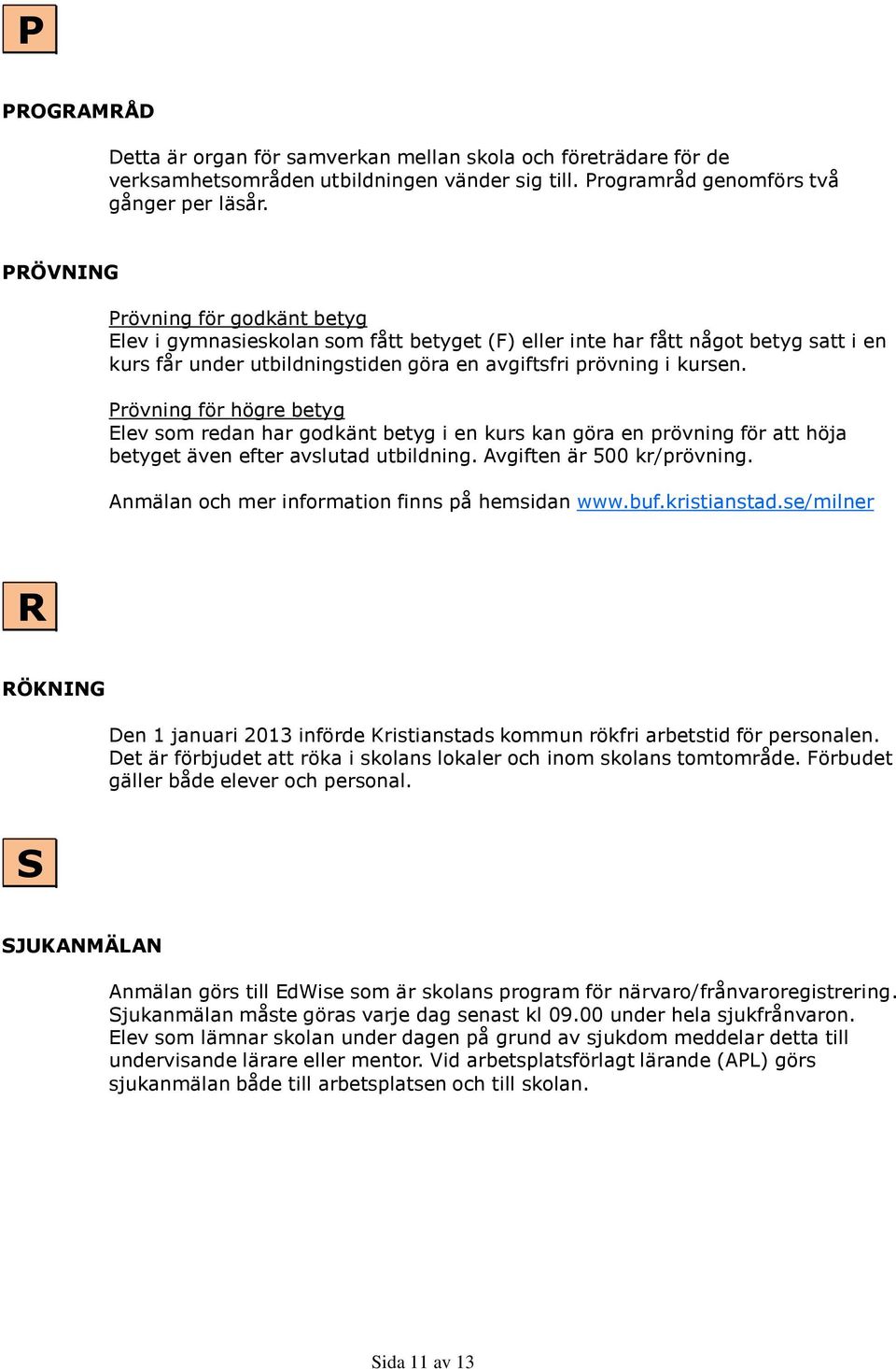 P

PROGRAMRÅD

Detta är organ för samverkan mellan skola och företrädare för de verksamhetsområden utbildningen vänder sig till. Programråd genomförs två gånger per läsår.

PRÖVNING

Prövning för godkänt betyg
Elev i gymnasieskolan som fått betyget (F) eller inte har fått något betyg satt i en kurs får under utbildningstiden göra en avgiftsfri prövning i kursen.

Prövning för högre betyg
Elev som redan har godkänt betyg i en kurs kan göra en prövning för att höja betyget även efter avslutad utbildning. Avgiften är 500 kr/prövning.

Anmälan och mer information finns på hemsidan www.buf.kristianstad.se/milner

R

RÖKNING

Den 1 januari 2013 införde Kristianstads kommun rökfri arbetstid för personalen. Det är förbjudet att röka i skolans lokaler och inom skolans tomtområde. Förbudet gäller både elever och personal.

S

SJUKANMÄLAN

Anmälan görs till EdWise som är skolans program för närvaro/frånvaroregistrering. Sjukanmälan måste göras varje dag senast kl 09.00 under hela sjukfrånvaron. Elev som lämnar skolan under dagen på grund av sjukdom meddelar detta till undervisande lärare eller mentor. Vid arbetsplatsförlagt lärande (APL) görs sjukanmälan både till arbetsplatsen och till skolan.

Sida 11 av 13